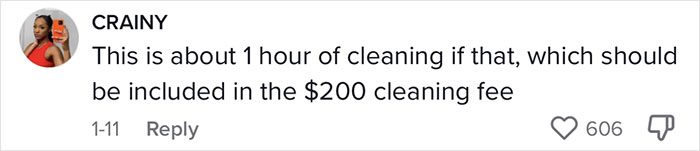 CRAINY

This is about 1 hour of cleaning if that, which should be included in the \$200 cleaning fee

1-11 Reply

606